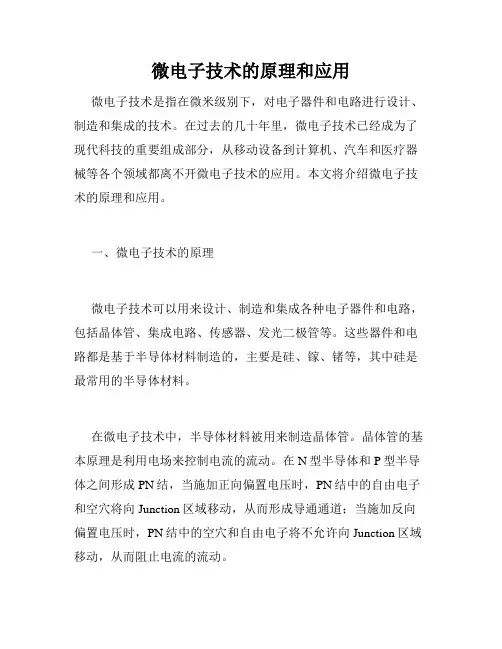 微电子技术的原理和应用

微电子技术是指在微米级别下，对电子器件和电路进行设计、制造和集成的技术。在过去的几十年里，微电子技术已经成为了现代科技的重要组成部分，从移动设备到计算机、汽车和医疗器械等各个领域都离不开微电子技术的应用。本文将介绍微电子技术的原理和应用。

一、微电子技术的原理

微电子技术可以用来设计、制造和集成各种电子器件和电路，包括晶体管、集成电路、传感器、发光二极管等。这些器件和电路都是基于半导体材料制造的，主要是硅、镓、锗等，其中硅是最常用的半导体材料。

在微电子技术中，半导体材料被用来制造晶体管。晶体管的基本原理是利用电场来控制电流的流动。在 N 型半导体和 P 型半导体之间形成 PN 结，当施加正向偏置电压时，PN 结中的自由电子和空穴将向 Junction 区域移动，从而形成导通通道；当施加反向偏置电压时，PN 结中的空穴和自由电子将不允许向 Junction 区域移动，从而阻止电流的流动。